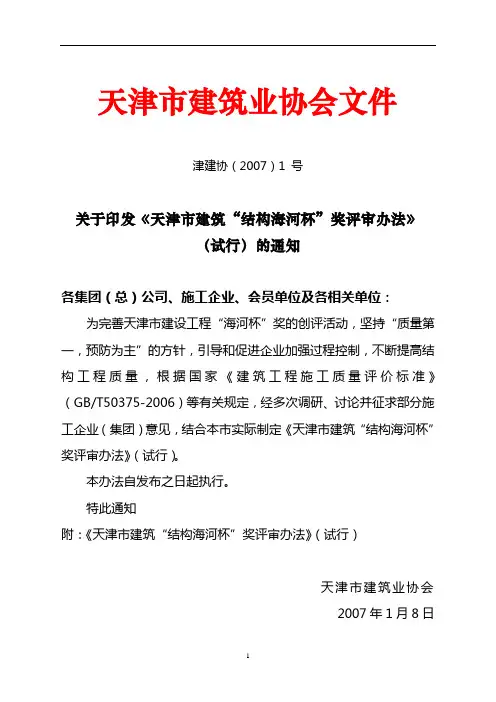 天津市建筑业协会文件

津建协（2007）1 号

关于印发《天津市建筑“结构海河杯”奖评审办法》（试行）的通知

各集团（总）公司、施工企业、会员单位及各相关单位：

为完善天津市建设工程“海河杯”奖的创评活动，坚持“质量第一，预防为主”的方针，引导和促进企业加强过程控制，不断提高结构工程质量，根据国家《建筑工程施工质量评价标准》（GB/T50375-2006）等有关规定，经多次调研、讨论并征求部分施工企业（集团）意见，结合本市实际制定《天津市建筑“结构海河杯”奖评审办法》（试行）。

本办法自发布之日起执行。

特此通知

附：《天津市建筑“结构海河杯”奖评审办法》（试行）

天津市建筑业协会

2007 年 1 月 8 日

1